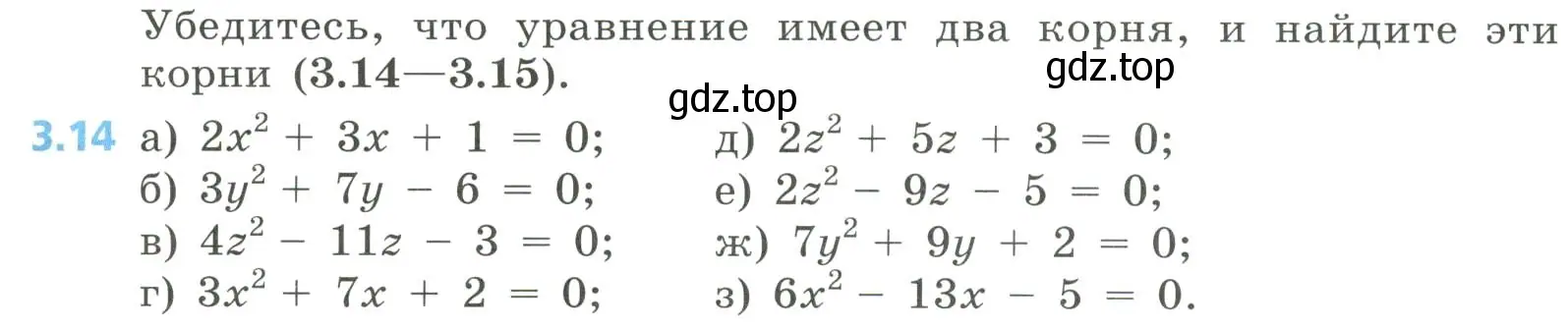 Убедитесь, что уравнение имеет два корня, и найдите эти корни (3.14—3.15).

gdz.top

gdz.top

3.14 а) $2x^2 + 3x + 1 = 0$;
б) $3y^2 + 7y - 6 = 0$;
в) $4z^2 - 11z - 3 = 0$;
г) $3x^2 + 7x + 2 = 0$;

д) $2z^2 + 5z + 3 = 0$;
е) $2z^2 - 9z - 5 = 0$;
ж) $7y^2 + 9y + 2 = 0$;
з) $6x^2 - 13x - 5 = 0$.